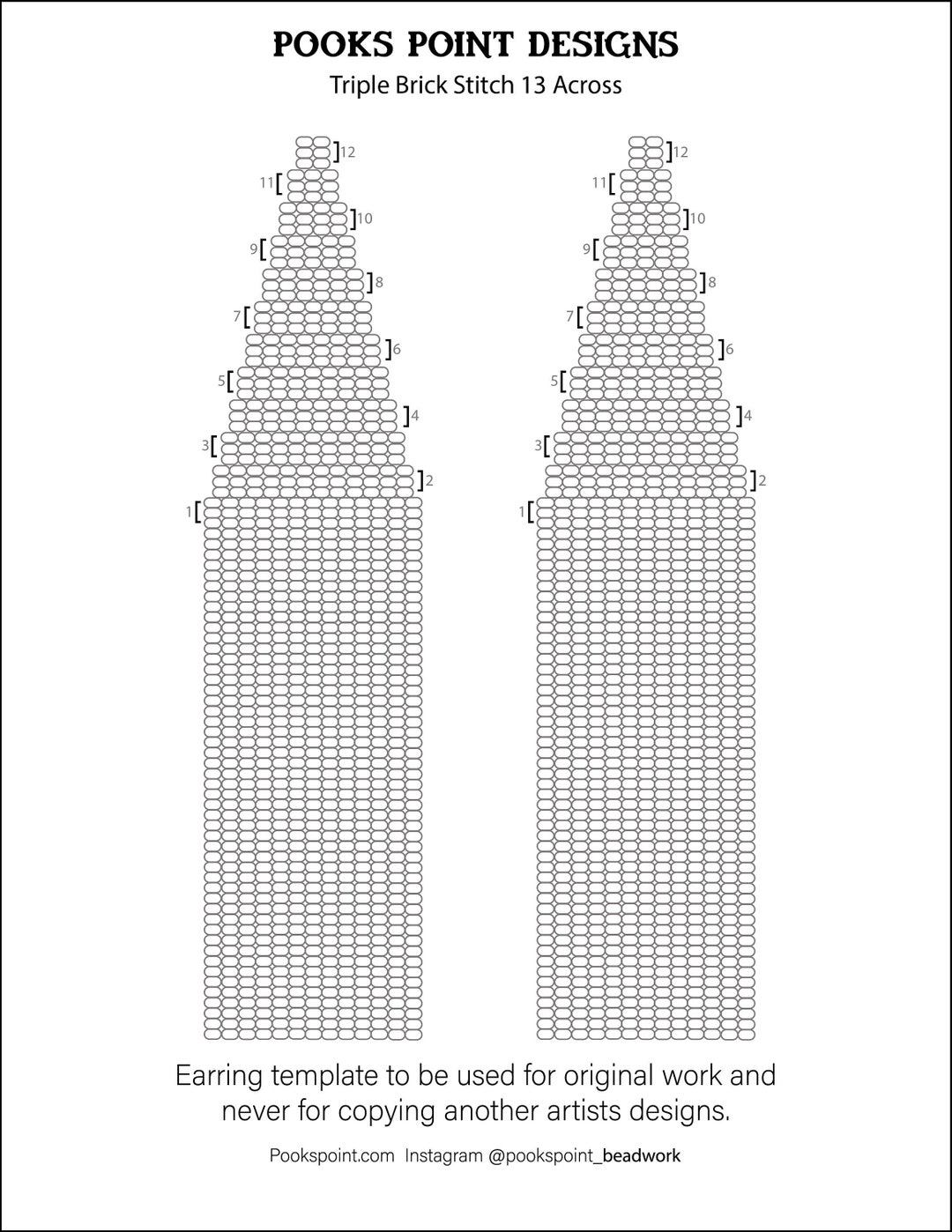 POOKS POINT DESIGNS
Triple Brick Stitch 13 Across

12
11
10
9
8
7
6
5
4
3
2
1

12
11
10
9
8
7
6
5
4
3
2
1

Earring template to be used for original work and never for copying another artists designs.

Pookspoint.com Instagram @pookspoint_beadwork